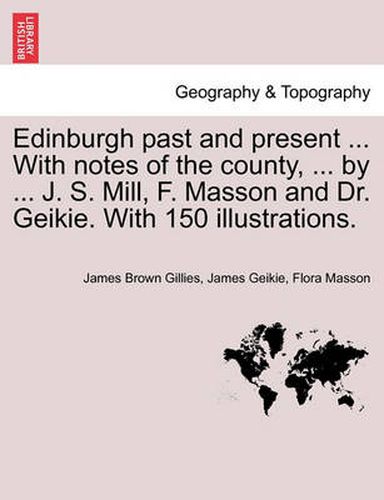 BRITISH LIBRARY

Geography & Topography

Edinburgh past and present ... With notes of the county, ... by ... J. S. Mill, F. Masson and Dr. Geikie. With 150 illustrations.

James Brown Gillies, James Geikie, Flora Masson